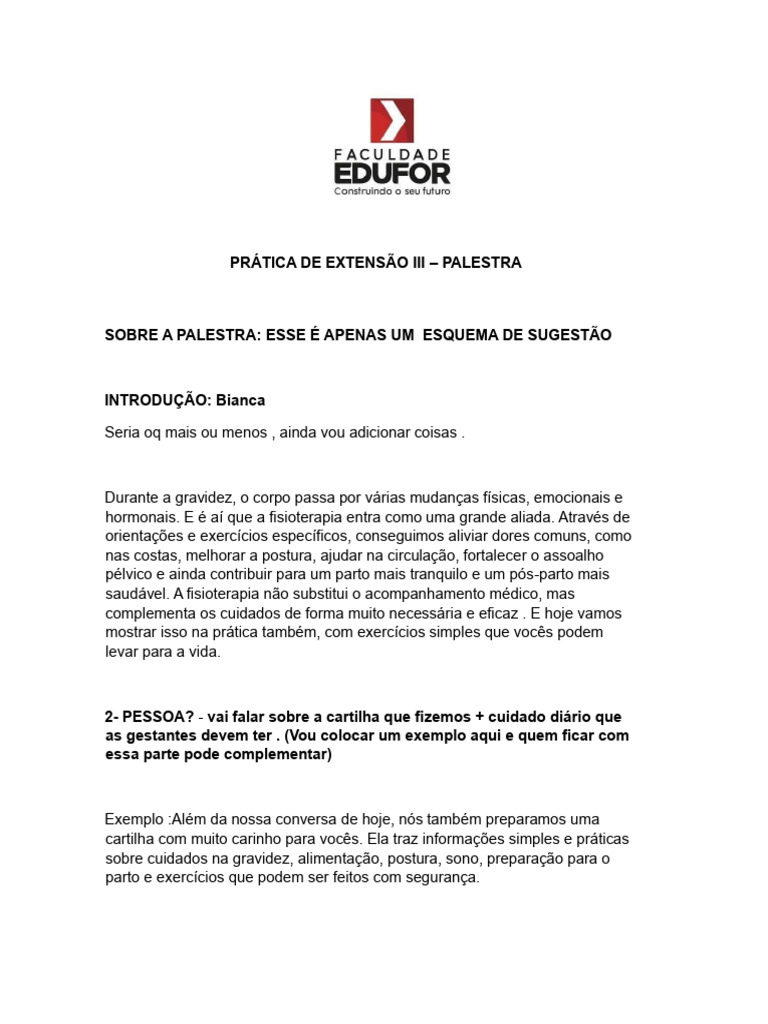 FACULDADE
EDUFOR
Construindo o seu futuro

PRÁTICA DE EXTENSÃO III – PALESTRA

SOBRE A PALESTRA: ESSE É APENAS UM ESQUEMA DE SUGESTÃO

INTRODUÇÃO: Bianca

Seria oq mais ou menos , ainda vou adicionar coisas .

Durante a gravidez, o corpo passa por várias mudanças físicas, emocionais e hormonais. E é aí que a fisioterapia entra como uma grande aliada. Através de orientações e exercícios específicos, conseguimos aliviar dores comuns, como nas costas, melhorar a postura, ajudar na circulação, fortalecer o assoalho pélvico e ainda contribuir para um parto mais tranquilo e um pós-parto mais saudável. A fisioterapia não substitui o acompanhamento médico, mas complementa os cuidados de forma muito necessária e eficaz . E hoje vamos mostrar isso na prática também, com exercícios simples que vocês podem levar para a vida.

2- PESSOA? - vai falar sobre a cartilha que fizemos + cuidado diário que as gestantes devem ter . (Vou colocar um exemplo aqui e quem ficar com essa parte pode complementar)

Exemplo :Além da nossa conversa de hoje, nós também preparamos uma cartilha com muito carinho para vocês. Ela traz informações simples e práticas sobre cuidados na gravidez, alimentação, postura, sono, preparação para o parto e exercícios que podem ser feitos com segurança.